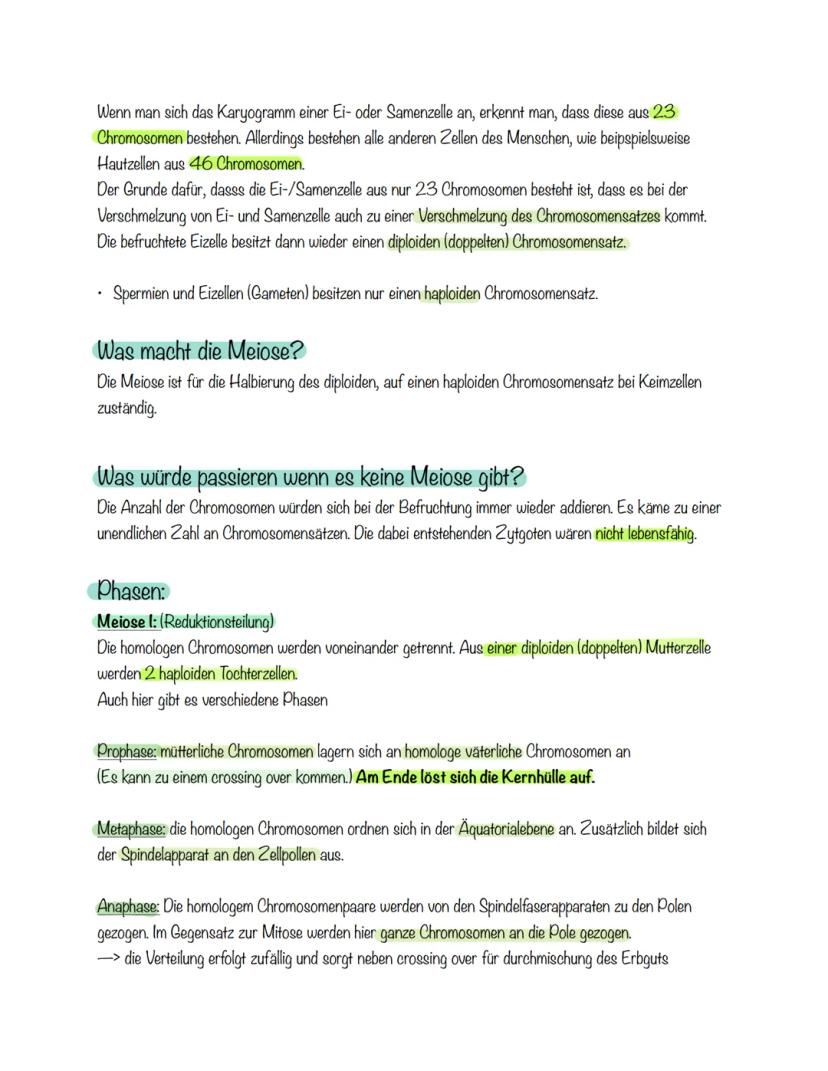 Wenn man sich das Karyogramm einer Ei- oder Samenzelle an, erkennt man, dass diese aus 23 Chromosomen bestehen. Allerdings bestehen alle anderen Zellen des Menschen, wie beipspielsweise Hautzellen aus 46 Chromosomen.
Der Grunde dafür, dasss die Ei-/Samenzelle aus nur 23 Chromosomen besteht ist, dass es bei der Verschmelzung von Ei- und Samenzelle auch zu einer Verschmelzung des Chromosomensatzes kommt. Die befruchtete Eizelle besitzt dann wieder einen diploiden (doppelten) Chromosomensatz.

• Spermien und Eizellen (Gameten) besitzen nur einen haploiden Chromosomensatz.

Was macht die Meiose?
Die Meiose ist für die Halbierung des diploiden, auf einen haploiden Chromosomensatz bei Keimzellen zuständig.

Was würde passieren wenn es keine Meiose gibt?
Die Anzahl der Chromosomen würden sich bei der Befruchtung immer wieder addieren. Es käme zu einer unendlichen Zahl an Chromosomensätzen. Die dabei entstehenden Zytgoten wären nicht lebensfähig.

Phasen:
Meiose I: (Reduktionsteilung)
Die homologen Chromosomen werden voneinander getrennt. Aus einer diploiden (doppelten) Mutterzelle werden 2 haploiden Tochterzellen.
Auch hier gibt es verschiedene Phasen

Prophase: mütterliche Chromosomen lagern sich an homologe väterliche Chromosomen an (Es kann zu einem crossing over kommen.) Am Ende löst sich die Kernhülle auf.

Metaphase: die homologen Chromosomen ordnen sich in der Äquatorialebene an. Zusätzlich bildet sich der Spindelapparat an den Zellpollen aus.

Anaphase: Die homologem Chromosomenpaare werden von den Spindelfaserapparaten zu den Polen gezogen. Im Gegensatz zur Mitose werden hier ganze Chromosomen an die Pole gezogen.
—> die Verteilung erfolgt zufällig und sorgt neben crossing over für durchmischung des Erbguts